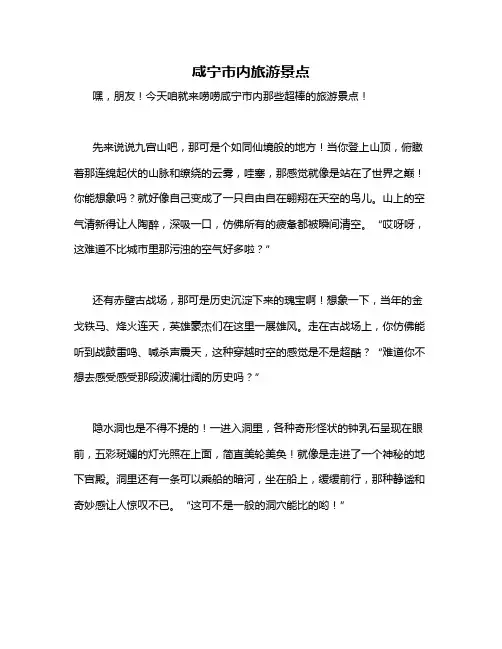 咸宁市内旅游景点

嘿，朋友！今天咱就来唠唠咸宁市内那些超棒的旅游景点！

先来说说九宫山吧，那可是个如同仙境般的地方！当你登上山顶，俯瞰着那连绵起伏的山脉和缭绕的云雾，哇塞，那感觉就像是站在了世界之巅！你能想象吗？就好像自己变成了一只自由自在翱翔在天空的鸟儿。山上的空气清新得让人陶醉，深吸一口，仿佛所有的疲惫都被瞬间清空。“哎呀呀，这难道不比城市里那污浊的空气好多啦？”

还有赤壁古战场，那可是历史沉淀下来的瑰宝啊！想象一下，当年的金戈铁马、烽火连天，英雄豪杰们在这里一展雄风。走在古战场上，你仿佛能听到战鼓雷鸣、喊杀声震天，这种穿越时空的感觉是不是超酷？“难道你不想去感受感受那段波澜壮阔的历史吗？”

隐水洞也是不得不提的！一进入洞里，各种奇形怪状的钟乳石呈现在眼前，五彩斑斓的灯光照在上面，简直美轮美奂！就像是走进了一个神秘的地下宫殿。洞里还有一条可以乘船的暗河，坐在船上，缓缓前行，那种静谧和奇妙感让人惊叹不已。“这可不是一般的洞穴能比的哟！”